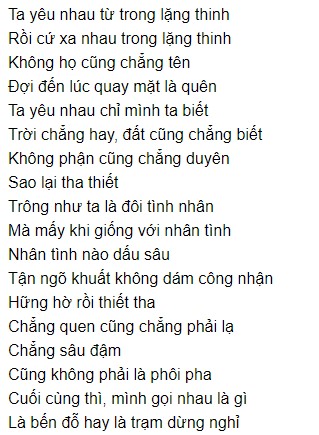 Ta yêu nhau từ trong lặng thinh
Rồi cứ xa nhau trong lặng thinh
Không họ cũng chẳng tên
Đợi đến lúc quay mặt là quên
Ta yêu nhau chỉ mình ta biết
Trời chẳng hay, đất cũng chẳng biết
Không phận cũng chẳng duyên
Sao lại tha thiết
Trông như ta là đôi tình nhân
Mà mấy khi giống với nhân tình
Nhân tình nào dấu sâu
Tận ngõ khuất không dám công nhận
Hững hờ rồi thiết tha
Chẳng quen cũng chẳng phải lạ
Chẳng sâu đậm
Cũng không phải là phôi pha
Cuối cùng thì, mình gọi nhau là gì
Là bến đỗ hay là trạm dừng nghỉ